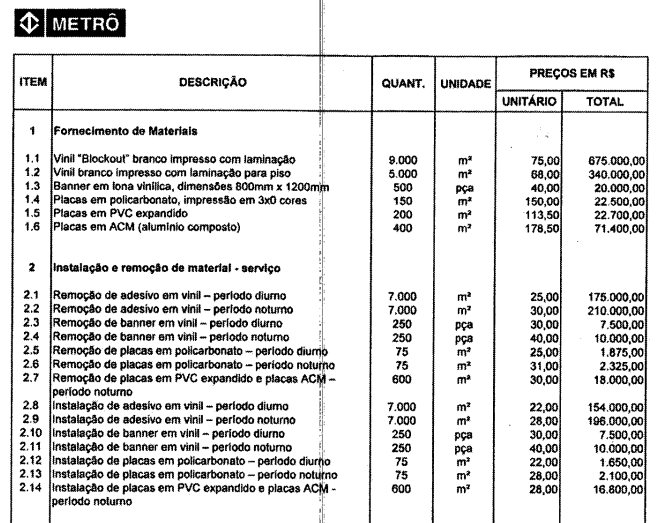 METRÔ

| ITEM | DESCRIÇÃO | QUANT. | UNIDADE | PREÇOS EM R$ UNITÁRIO | PREÇOS EM R$ TOTAL |
|---|---|---|---|---|---|
| 1 | Fornecimento de Materiais | | | | |
| 1.1 | Vinil "Blockout" branco impresso com laminação | 9.000 | m² | 75,00 | 675.000,00 |
| 1.2 | Vinil branco impresso com laminação para piso | 5.000 | m² | 68,00 | 340.000,00 |
| 1.3 | Banner em lona vinílica, dimensões 800mm x 1200mm | 500 | pça | 40,00 | 20.000,00 |
| 1.4 | Placas em policarbonato, impressão em 3x0 cores | 150 | m² | 150,00 | 22.500,00 |
| 1.5 | Placas em PVC expandido | 200 | m² | 113,50 | 22.700,00 |
| 1.6 | Placas em ACM (alumínio composto) | 400 | m² | 178,50 | 71.400,00 |
| 2 | Instalação e remoção de material - serviço | | | | |
| 2.1 | Remoção de adesivo em vinil – período diurno | 7.000 | m² | 25,00 | 175.000,00 |
| 2.2 | Remoção de adesivo em vinil – período noturno | 7.000 | m² | 30,00 | 210.000,00 |
| 2.3 | Remoção de banner em vinil – período diurno | 250 | pça | 30,00 | 7.500,00 |
| 2.4 | Remoção de banner em vinil – período noturno | 250 | pça | 40,00 | 10.000,00 |
| 2.5 | Remoção de placas em policarbonato – período diurno | 75 | m² | 25,00 | 1.875,00 |
| 2.6 | Remoção de placas em policarbonato – período noturno | 75 | m² | 31,00 | 2.325,00 |
| 2.7 | Remoção de placas em PVC expandido e placas ACM – período noturno | 600 | m² | 30,00 | 18.000,00 |
| 2.8 | Instalação de adesivo em vinil – período diurno | 7.000 | m² | 22,00 | 154.000,00 |
| 2.9 | Instalação de adesivo em vinil – período noturno | 7.000 | m² | 28,00 | 196.000,00 |
| 2.10 | Instalação de banner em vinil – período diurno | 250 | pça | 30,00 | 7.500,00 |
| 2.11 | Instalação de banner em vinil – período noturno | 250 | pça | 40,00 | 10.000,00 |
| 2.12 | Instalação de placas em policarbonato – período diurno | 75 | m² | 22,00 | 1.650,00 |
| 2.13 | Instalação de placas em policarbonato – período noturno | 75 | m² | 28,00 | 2.100,00 |
| 2.14 | Instalação de placas em PVC expandido e placas ACM - período noturno | 600 | m² | 28,00 | 16.800,00 |